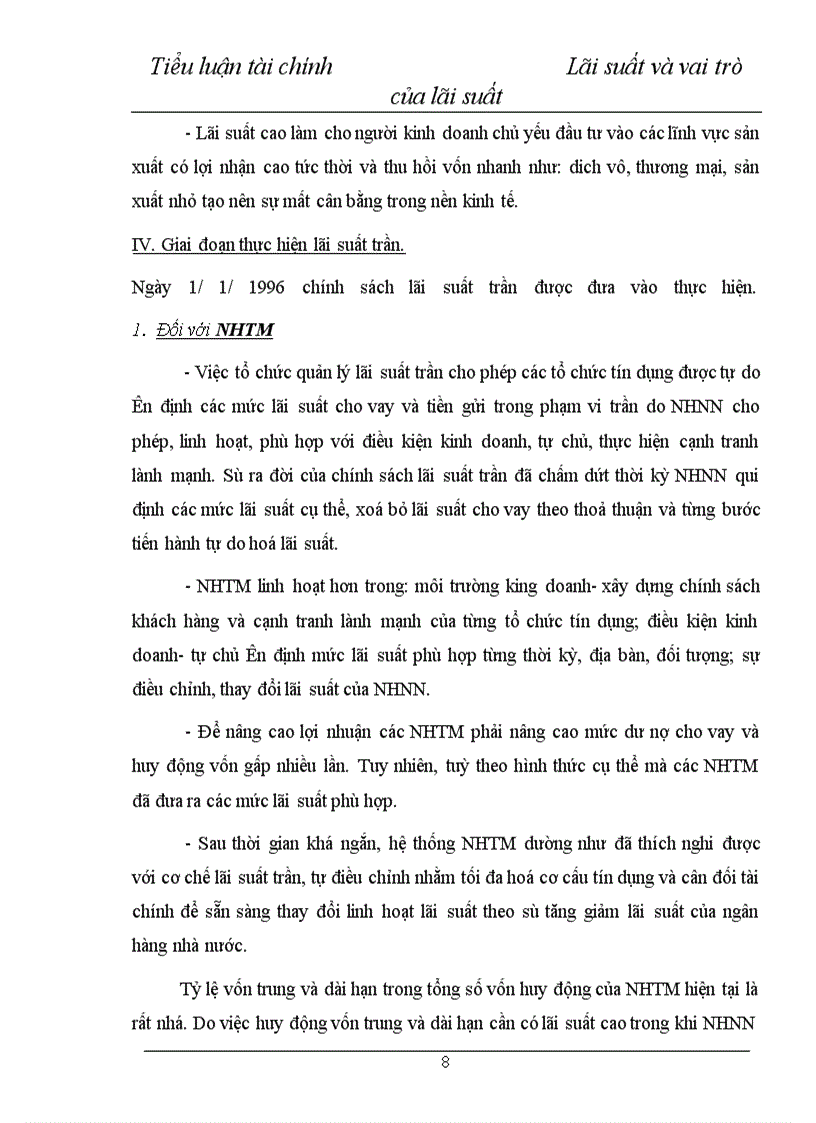 Tiểu luận tài chính Lãi suất và vai trò của lãi suất

- Lãi suất cao làm cho người kinh doanh chủ yếu đầu tư vào các lĩnh vực sản xuất có lợi nhận cao tức thời và thu hồi vốn nhanh như: dich vô, thương mại, sản xuất nhỏ tạo nên sự mất cân bằng trong nền kinh tế.

IV. Giai đoạn thực hiện lãi suất trần.

Ngày 1/ 1/ 1996 chính sách lãi suất trần được đưa vào thực hiện.

1. Đối với NHTM

- Việc tổ chức quản lý lãi suất trần cho phép các tổ chức tín dụng được tự do Ên định các mức lãi suất cho vay và tiền gửi trong phạm vi trần do NHNN cho phép, linh hoạt, phù hợp với điều kiện kinh doanh, tự chủ, thực hiện cạnh tranh lành mạnh. Sù ra đời của chính sách lãi suất trần đã chấm dứt thời kỳ NHNN qui định các mức lãi suất cụ thể, xoá bỏ lãi suất cho vay theo thoả thuận và từng bước tiến hành tự do hoá lãi suất.

- NHTM linh hoạt hơn trong: môi trường king doanh- xây dựng chính sách khách hàng và cạnh tranh lành mạnh của từng tổ chức tín dụng; điều kiện kinh doanh- tự chủ Ên định mức lãi suất phù hợp từng thời kỳ, địa bàn, đối tượng; sự điều chỉnh, thay đổi lãi suất của NHNN.

- Để nâng cao lợi nhuận các NHTM phải nâng cao mức dư nợ cho vay và huy động vốn gấp nhiều lần. Tuy nhiên, tuỳ theo hình thức cụ thể mà các NHTM đã đưa ra các mức lãi suất phù hợp.

- Sau thời gian khá ngắn, hệ thống NHTM dường như đã thích nghi được với cơ chế lãi suất trần, tự điều chỉnh nhằm tối đa hoá cơ cấu tín dụng và cân đối tài chính để sẵn sàng thay đổi linh hoạt lãi suất theo sù tăng giảm lãi suất của ngân hàng nhà nước.

Tỷ lệ vốn trung và dài hạn trong tổng số vốn huy động của NHTM hiện tại là rất nhá. Do việc huy động vốn trung và dài hạn cần có lãi suất cao trong khi NHNN

8